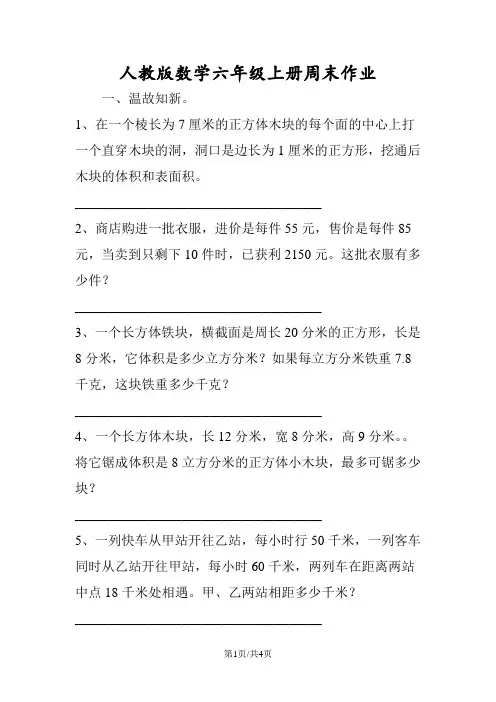 人教版数学六年级上册周末作业

一、温故知新。

1、在一个棱长为 7 厘米的正方体木块的每个面的中心上打一个直穿木块的洞，洞口是边长为 1 厘米的正方形，挖通后木块的体积和表面积。

2、商店购进一批衣服，进价是每件 55 元，售价是每件 85 元，当卖到只剩下 10 件时，已获利 2150 元。这批衣服有多少件？

3、一个长方体铁块，横截面是周长 20 分米的正方形，长是 8 分米，它体积是多少立方分米？如果每立方分米铁重 7.8 千克，这块铁重多少千克？

4、一个长方体木块，长 12 分米，宽 8 分米，高 9 分米。。将它锯成体积是 8 立方分米的正方体小木块，最多可锯多少块？

5、一列快车从甲站开往乙站，每小时行 50 千米，一列客车同时从乙站开往甲站，每小时 60 千米，两列车在距离两站中点 18 千米处相遇。甲、乙两站相距多少千米？

第1页/共4页